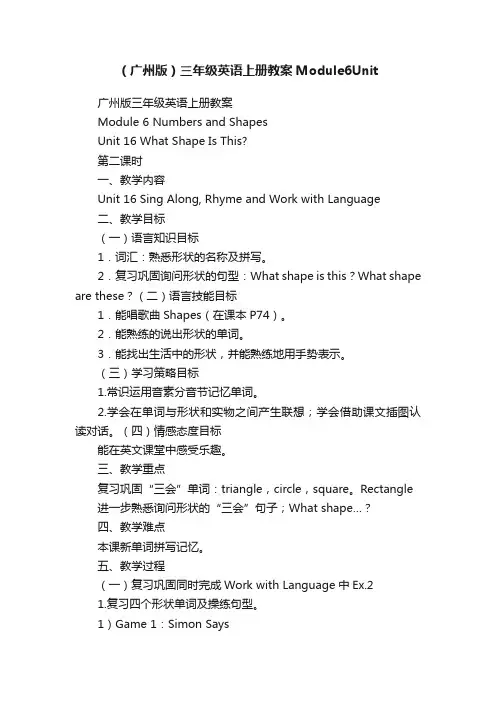 （广州版）三年级英语上册教案 Module6Unit

广州版三年级英语上册教案

Module 6 Numbers and Shapes

Unit 16 What Shape Is This?

第二课时

一、教学内容

Unit 16 Sing Along, Rhyme and Work with Language

二、教学目标

（一）语言知识目标

1．词汇：熟悉形状的名称及拼写。

2．复习巩固询问形状的句型：What shape is this？What shape are these？（二）语言技能目标

1．能唱歌曲 Shapes（在课本 P74）。

2．能熟练的说出形状的单词。

3．能找出生活中的形状，并能熟练地用手势表示。

（三）学习策略目标

1.常识运用音素分音节记忆单词。

2.学会在单词与形状和实物之间产生联想；学会借助课文插图认读对话。（四）情感态度目标

能在英文课堂中感受乐趣。

三、教学重点

复习巩固“三会”单词：triangle，circle，square。Rectangle

进一步熟悉询问形状的“三会”句子；What shape...？

四、教学难点

本课新单词拼写记忆。

五、教学过程

（一）复习巩固同时完成 Work with Language 中 Ex.2

1.复习四个形状单词及操练句型。

1）Game 1：Simon Says